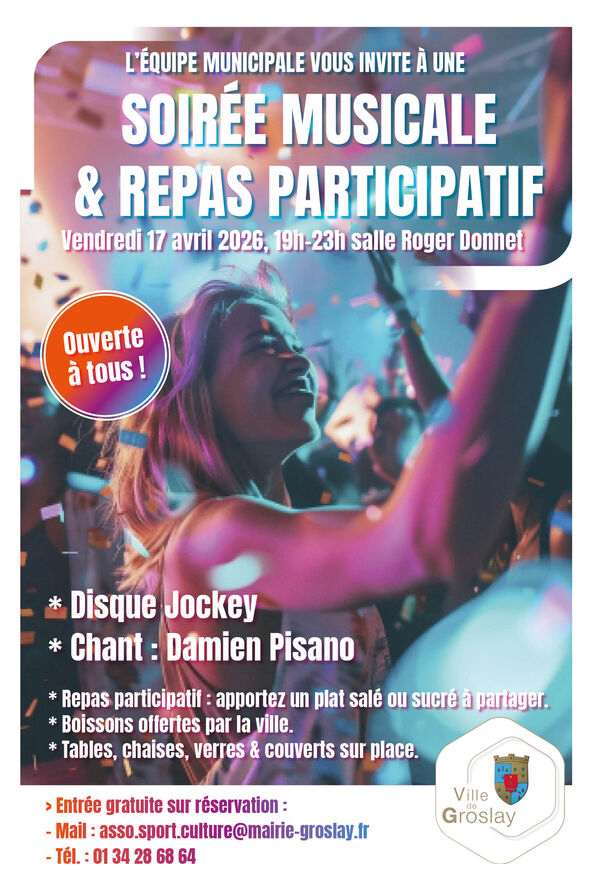 L'ÉQUIPE MUNICIPALE VOUS INVITE À UNE
SOIRÉE MUSICALE
& REPAS PARTICIPATIF
Vendredi 17 avril 2026, 19h-23h salle Roger Donnet

Ouverte à tous !

* Disque Jockey
* Chant : Damien Pisano

* Repas participatif : apportez un plat salé ou sucré à partager.
* Boissons offertes par la ville.
* Tables, chaises, verres & couverts sur place.

> Entrée gratuite sur réservation :
- Mail : asso.sport.culture@mairie-groslay.fr
- Tél. : 01 34 28 68 64

Ville de Groslay